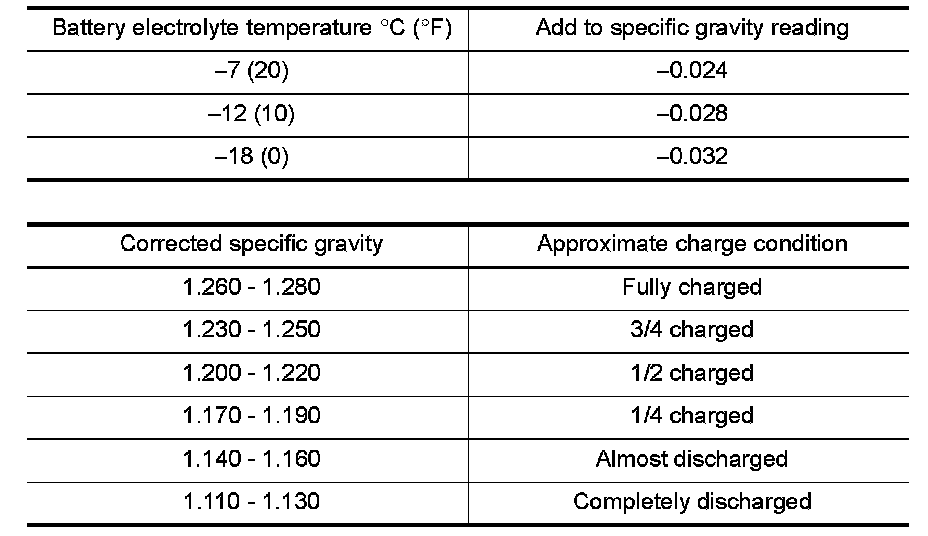 | Battery electrolyte temperature °C (°F) | Add to specific gravity reading |
|---|---|
| –7 (20) | –0.024 |
| –12 (10) | –0.028 |
| –18 (0) | –0.032 |

| Corrected specific gravity | Approximate charge condition |
|---|---|
| 1.260 - 1.280 | Fully charged |
| 1.230 - 1.250 | 3/4 charged |
| 1.200 - 1.220 | 1/2 charged |
| 1.170 - 1.190 | 1/4 charged |
| 1.140 - 1.160 | Almost discharged |
| 1.110 - 1.130 | Completely discharged |